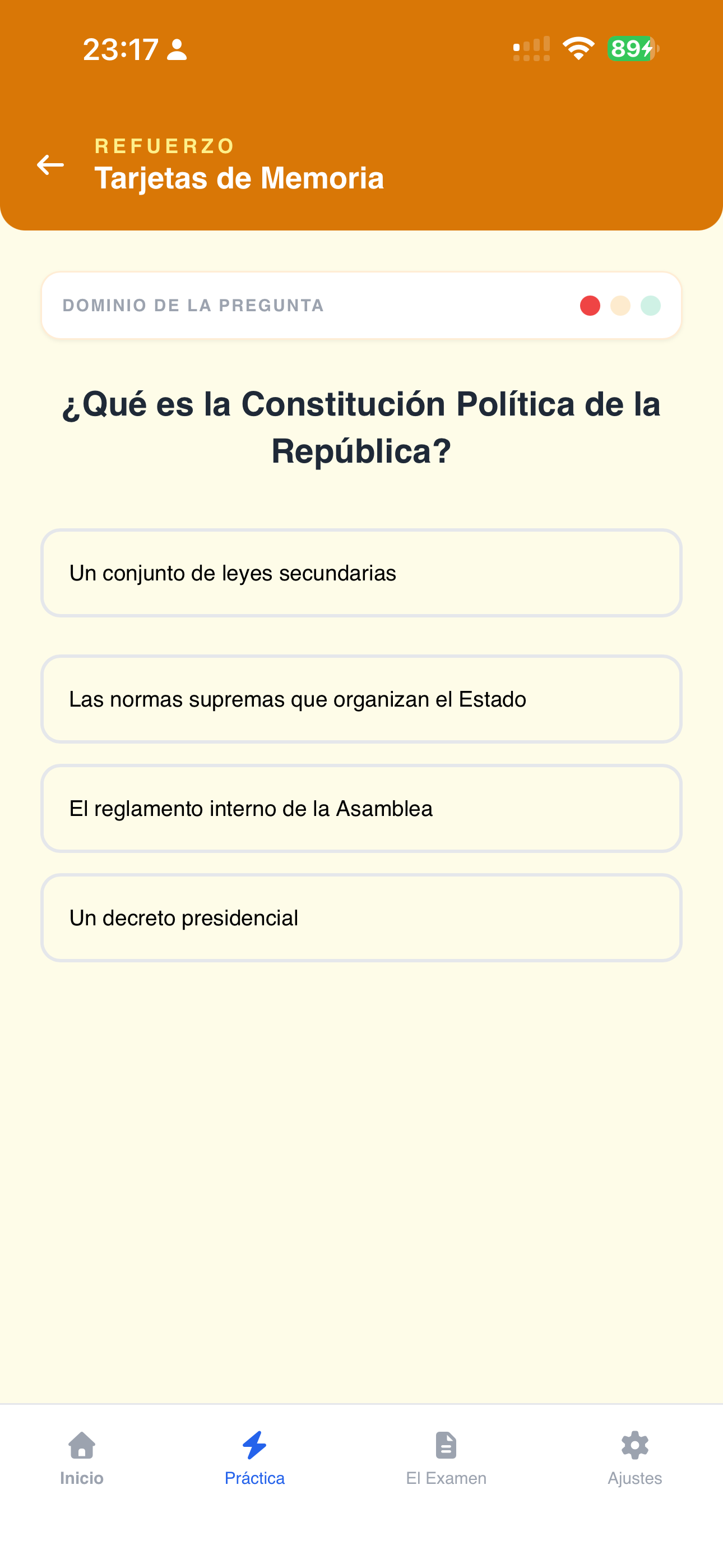 23:17

89

REFUERZO
Tarjetas de Memoria

DOMINIO DE LA PREGUNTA

¿Qué es la Constitución Política de la República?

Un conjunto de leyes secundarias

Las normas supremas que organizan el Estado

El reglamento interno de la Asamblea

Un decreto presidencial

Inicio
Práctica
El Examen
Ajustes